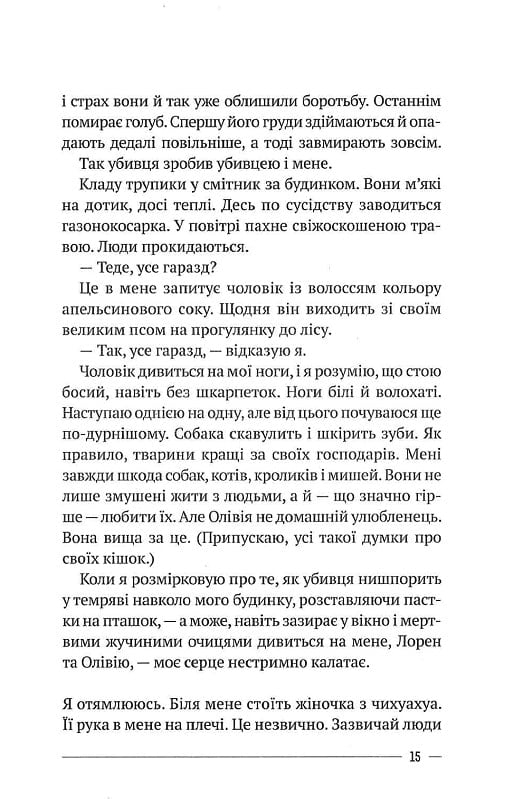 і страх вони й так уже облишили боротьбу. Останнім помирає голуб. Спершу його груди здіймаються й опадають дедалі повільніше, а тоді завмирають зовсім.

Так убивця зробив убивцею і мене.

Кладу трупики у смітник за будинком. Вони м'які на дотик, досі теплі. Десь по сусідству заводиться газонокосарка. У повітрі пахне свіжоскошеною травою. Люди прокидаються.

— Теде, усе гаразд?

Це в мене запитує чоловік із волоссям кольору апельсинового соку. Щодня він виходить зі своїм великим псом на прогулянку до лісу.

— Так, усе гаразд, — відказую я.

Чоловік дивиться на мої ноги, і я розумію, що стою босий, навіть без шкарпеток. Ноги білі й волохаті. Наступаю однією на одну, але від цього почуваюся ще по-дурнішому. Собака скавулить і шкірить зуби. Як правило, тварини кращі за своїх господарів. Мені завжди шкода собак, котів, кроликів і мишей. Вони не лише змушені жити з людьми, а й — що значно гірше — любити їх. Але Олівія не домашній улюбленець. Вона вища за це. (Припускаю, усі такої думки про своїх кішок.)

Коли я розмірковую про те, як убивця нишпорить у темряві навколо мого будинку, розставляючи пастки на пташок, — а може, навіть зазирає у вікно і мертвими жучиними очицями дивиться на мене, Лорен та Олівію, — моє серце нестримно калатає.

Я отямлююсь. Біля мене стоїть жіночка з чихуахуа. Її рука в мене на плечі. Це незвично. Зазвичай люди

— 15 —